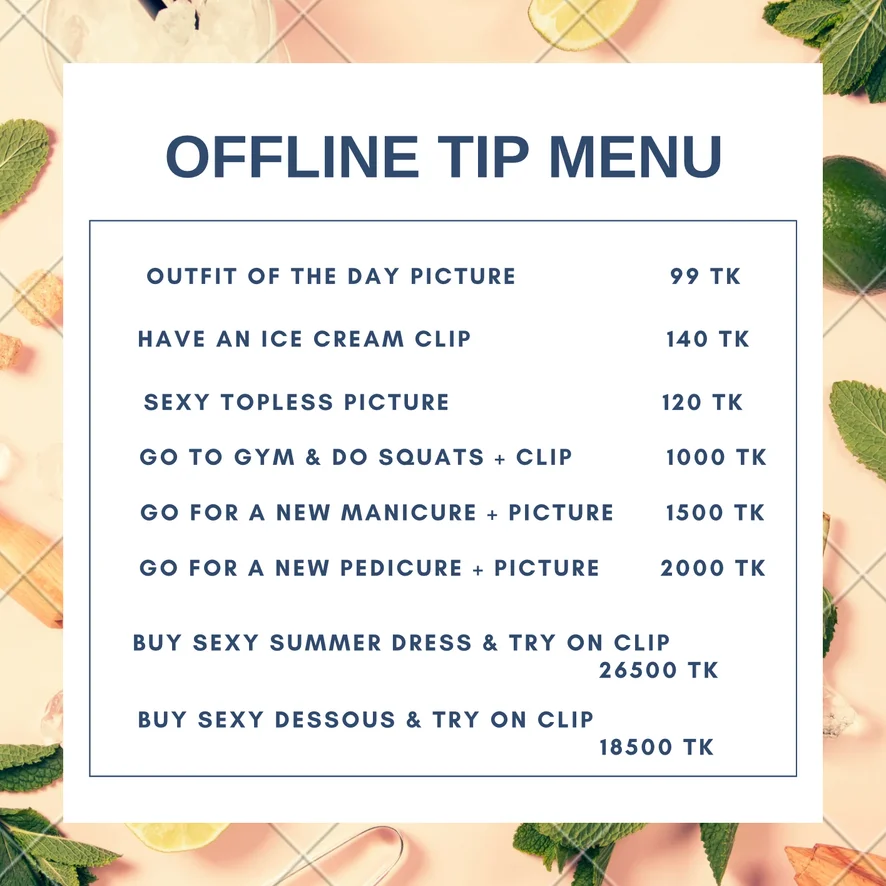 OFFLINE TIP MENU

OUTFIT OF THE DAY PICTURE 99 TK

HAVE AN ICE CREAM CLIP 140 TK

SEXY TOPLESS PICTURE 120 TK

GO TO GYM & DO SQUATS + CLIP 1000 TK

GO FOR A NEW MANICURE + PICTURE 1500 TK

GO FOR A NEW PEDICURE + PICTURE 2000 TK

BUY SEXY SUMMER DRESS & TRY ON CLIP 26500 TK

BUY SEXY DESSOUS & TRY ON CLIP 18500 TK